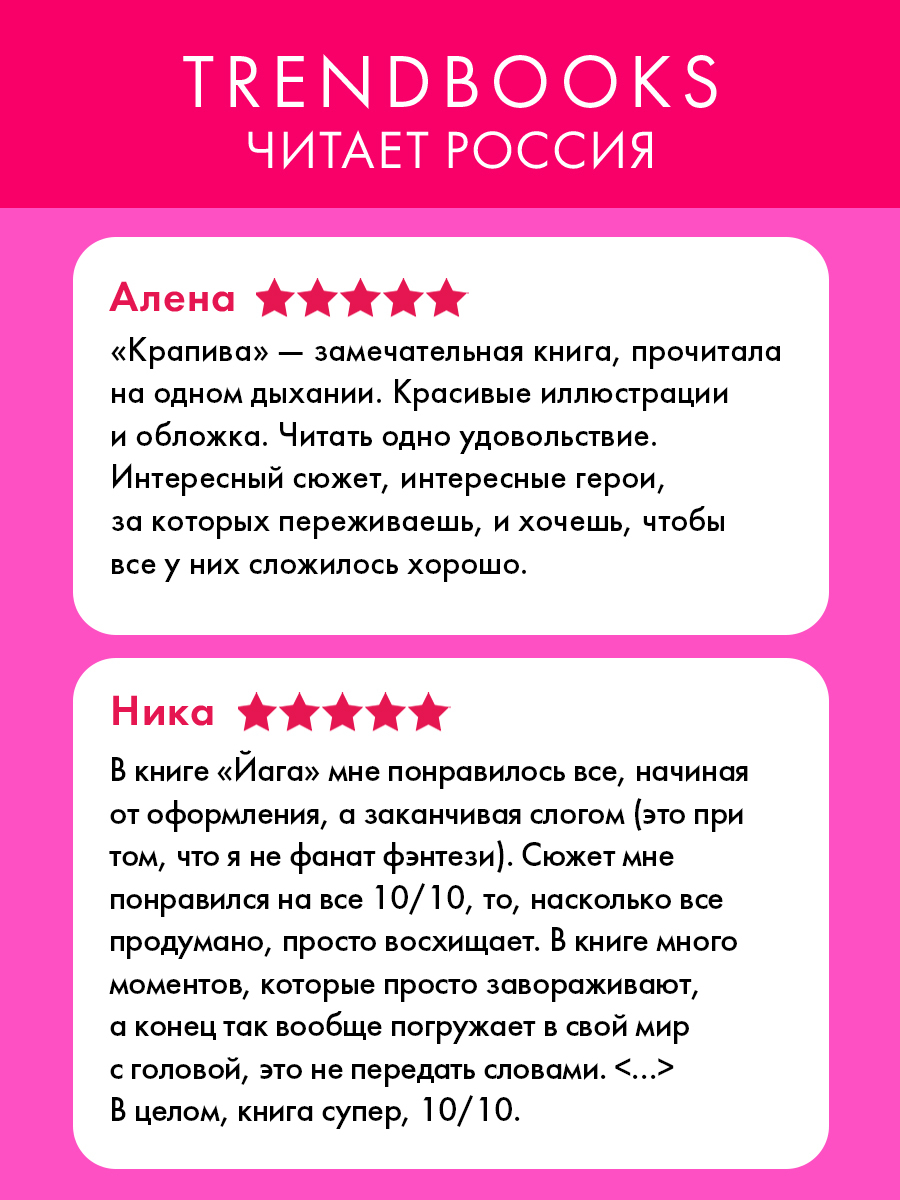 TRENDBOOKS
ЧИТАЕТ РОССИЯ

Алена

«Крапива» — замечательная книга, прочитала на одном дыхании. Красивые иллюстрации и обложка. Читать одно удовольствие. Интересный сюжет, интересные герои, за которых переживаешь, и хочешь, чтобы все у них сложилось хорошо.

Ника

В книге «Йага» мне понравилось все, начиная от оформления, а заканчивая слогом (это при том, что я не фанат фэнтези). Сюжет мне понравился на все 10/10, то, насколько все продумано, просто восхищает. В книге много моментов, которые просто завораживают, а конец так вообще погружает в свой мир с головой, это не передать словами. <...>
В целом, книга супер, 10/10.